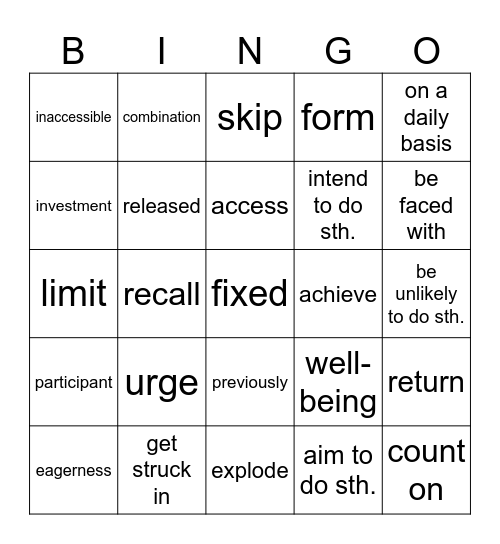 | B | I | N | G | O |
|---|---|---|---|---|
| inaccessible | combination | skip | form | on a daily basis |
| investment | released | access | intend to do sth. | be faced with |
| limit | recall | fixed | achieve | be unlikely to do sth. |
| participant | urge | previously | well-being | return |
| eagerness | get struck in | explode | aim to do sth. | count on |